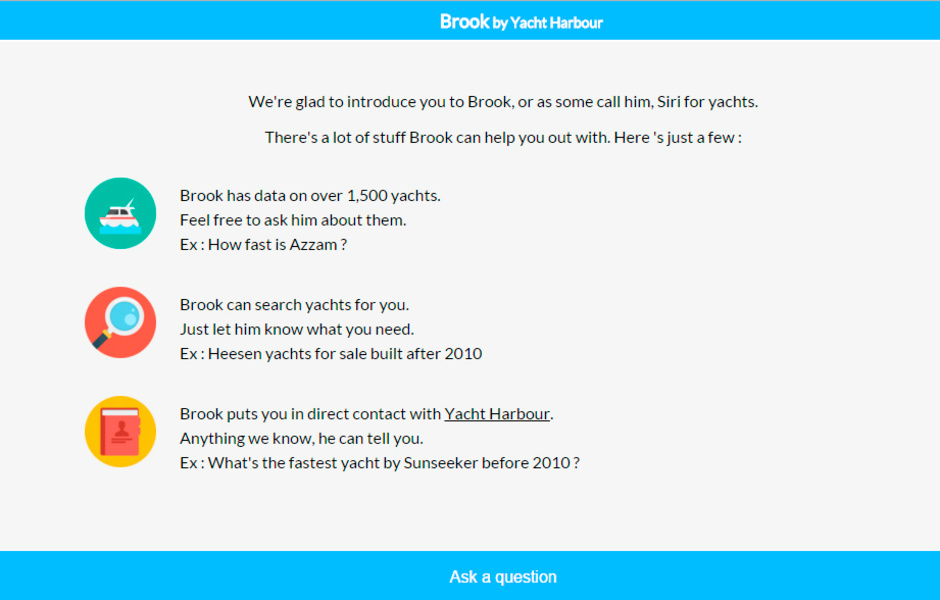 Brook by Yacht Harbour

We're glad to introduce you to Brook, or as some call him, Siri for yachts.

There's a lot of stuff Brook can help you out with. Here 's just a few :

Brook has data on over 1,500 yachts.
Feel free to ask him about them.
Ex : How fast is Azzam ?

Brook can search yachts for you.
Just let him know what you need.
Ex : Heesen yachts for sale built after 2010

Brook puts you in direct contact with Yacht Harbour.
Anything we know, he can tell you.
Ex : What's the fastest yacht by Sunseeker before 2010 ?

Ask a question